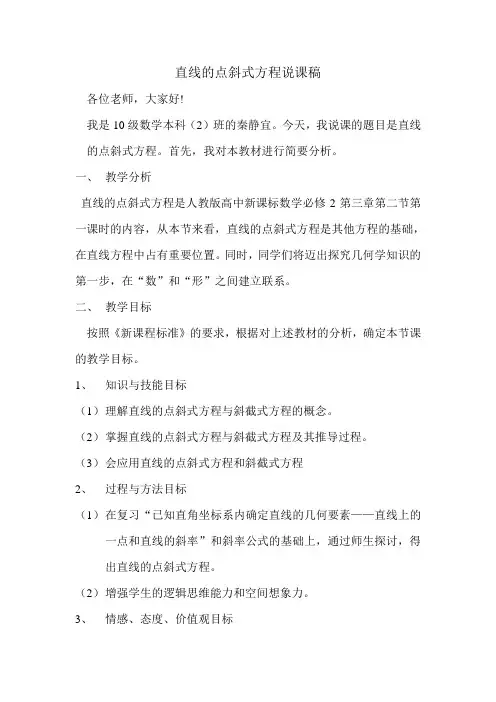 直线的点斜式方程说课稿

各位老师，大家好!

我是10级数学本科（2）班的秦静宜。今天，我说课的题目是直线的点斜式方程。首先，我对本教材进行简要分析。

一、 教学分析

直线的点斜式方程是人教版高中新课标数学必修2第三章第二节第一课时的内容，从本节来看，直线的点斜式方程是其他方程的基础，在直线方程中占有重要位置。同时，同学们将迈出探究几何学知识的第一步，在“数”和“形”之间建立联系。

二、 教学目标

按照《新课程标准》的要求，根据对上述教材的分析，确定本节课的教学目标。

1、 知识与技能目标

（1）理解直线的点斜式方程与斜截式方程的概念。

（2）掌握直线的点斜式方程与斜截式方程及其推导过程。

（3）会应用直线的点斜式方程和斜截式方程

2、 过程与方法目标

（1）在复习“已知直角坐标系内确定直线的几何要素——直线上的一点和直线的斜率”和斜率公式的基础上，通过师生探讨，得出直线的点斜式方程。

（2）增强学生的逻辑思维能力和空间想象力。

3、 情感、态度、价值观目标